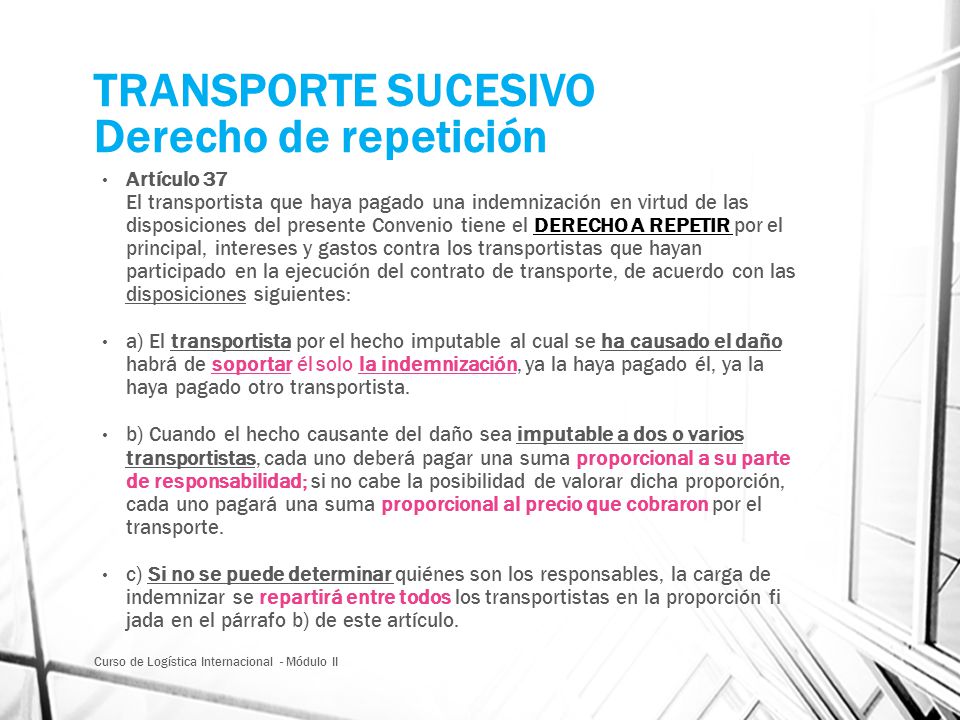 TRANSPORTE SUCESIVO
Derecho de repetición

• Artículo 37
El transportista que haya pagado una indemnización en virtud de las disposiciones del presente Convenio tiene el DERECHO A REPETIR por el principal, intereses y gastos contra los transportistas que hayan participado en la ejecución del contrato de transporte, de acuerdo con las disposiciones siguientes:

• a) El transportista por el hecho imputable al cual se ha causado el daño habrá de soportar él solo la indemnización, ya la haya pagado él, ya la haya pagado otro transportista.

• b) Cuando el hecho causante del daño sea imputable a dos o varios transportistas, cada uno deberá pagar una suma proporcional a su parte de responsabilidad; si no cabe la posibilidad de valorar dicha proporción, cada uno pagará una suma proporcional al precio que cobraron por el transporte.

• c) Si no se puede determinar quiénes son los responsables, la carga de indemnizar se repartirá entre todos los transportistas en la proporción fi jada en el párrafo b) de este artículo.

Curso de Logística Internacional - Módulo II